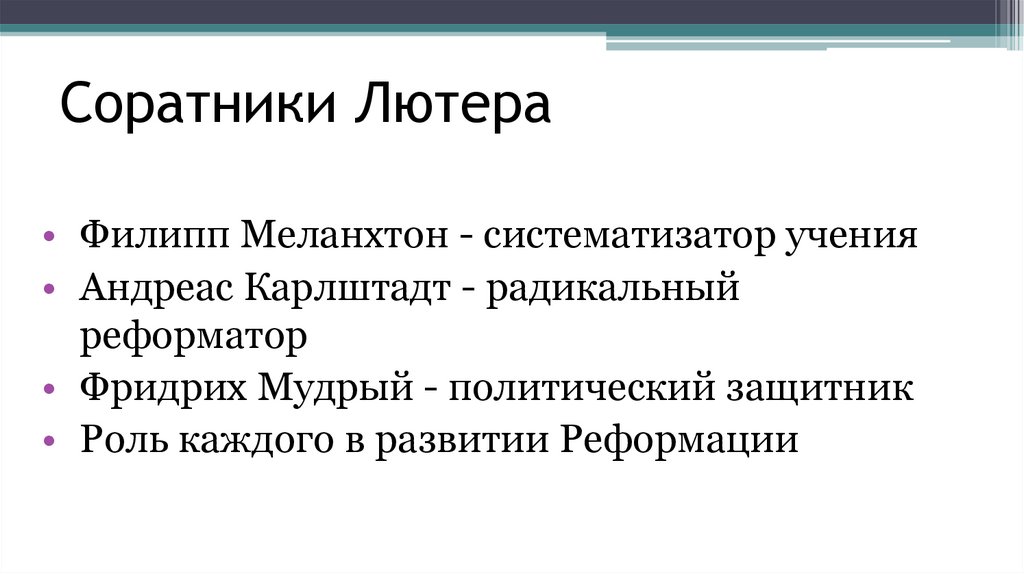 Соратники Лютера

• Филипп Меланхтон - систематизатор учения
• Андреас Карлштадт - радикальный реформатор
• Фридрих Мудрый - политический защитник
• Роль каждого в развитии Реформации